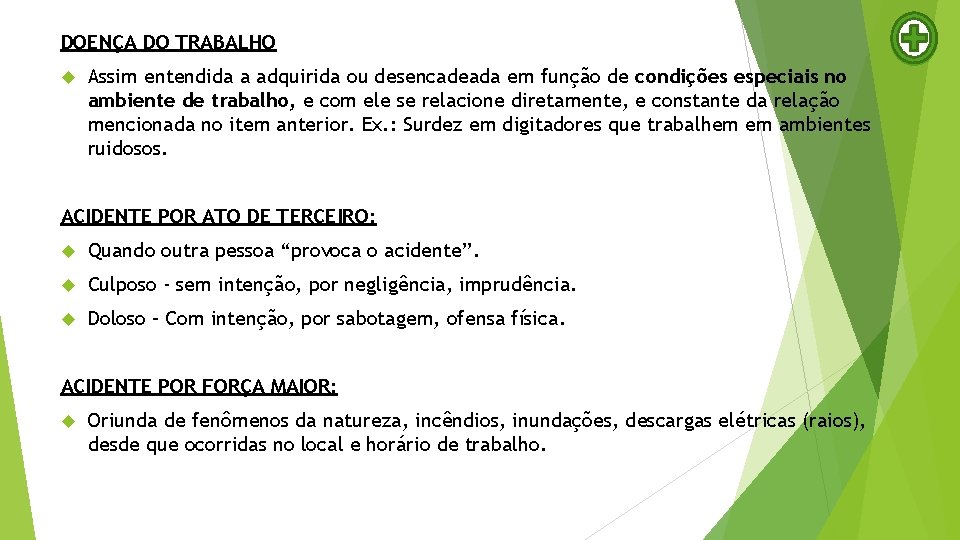 DOENÇA DO TRABALHO

Assim entendida a adquirida ou desencadeada em função de condições especiais no ambiente de trabalho, e com ele se relacione diretamente, e constante da relação mencionada no item anterior. Ex.: Surdez em digitadores que trabalhem em ambientes ruidosos.

ACIDENTE POR ATO DE TERCEIRO:

Quando outra pessoa “provoca o acidente”.

Culposo - sem intenção, por negligência, imprudência.

Doloso – Com intenção, por sabotagem, ofensa física.

ACIDENTE POR FORÇA MAIOR:

Oriunda de fenômenos da natureza, incêndios, inundações, descargas elétricas (raios), desde que ocorridas no local e horário de trabalho.